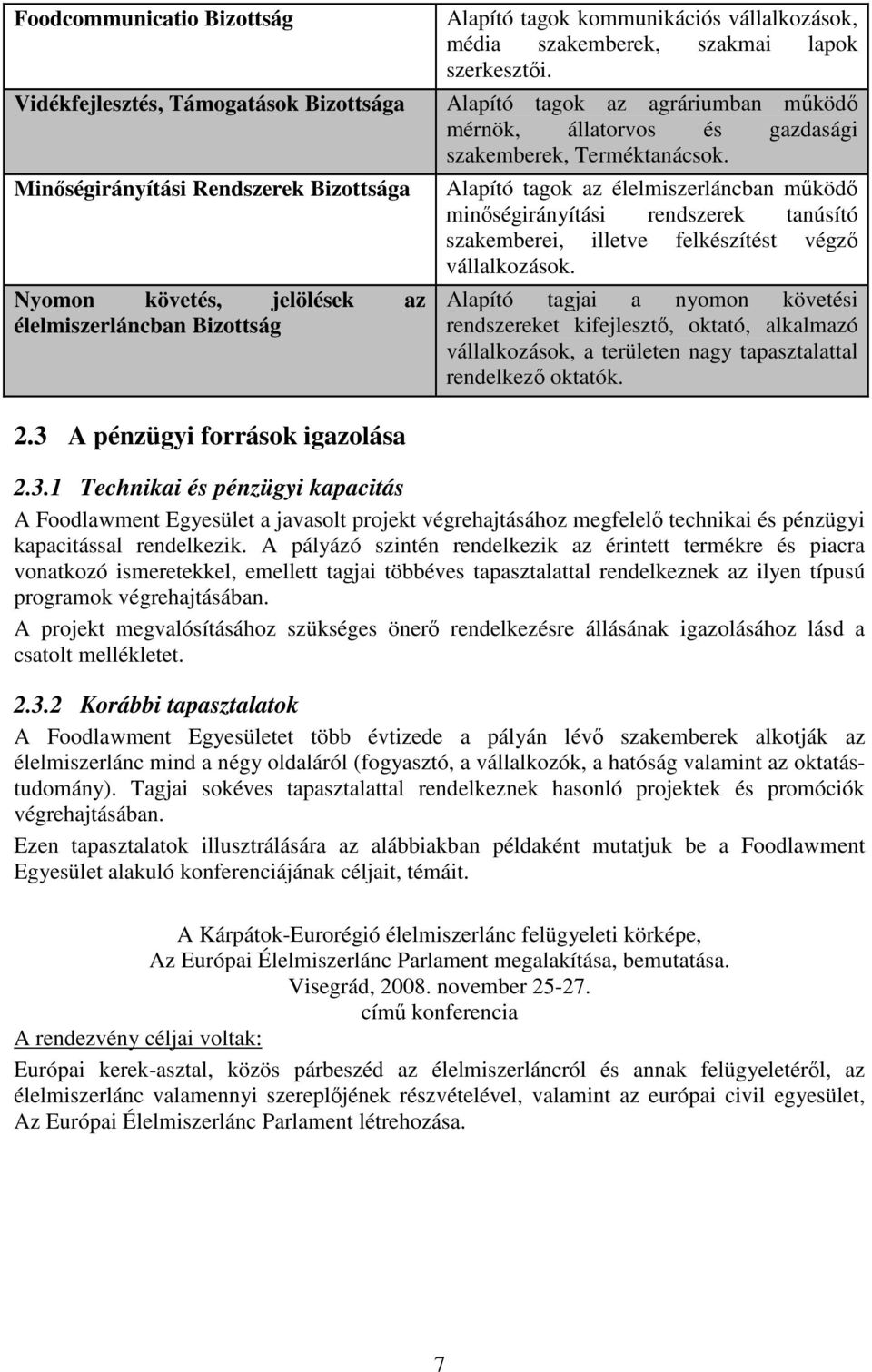 | Foodcommunicatio Bizottság | Alapító tagok kommunikációs vállalkozások, média szakemberek, szakmai lapok szerkesztői. |
|---|---|
| Vidékfejlesztés, Támogatások Bizottsága | Alapító tagok az agráriumban működő mérnök, állatorvos és gazdasági szakemberek, Terméktanácsok. |
| Minőségirányítási Rendszerek Bizottsága | Alapító tagok az élelmiszerláncban működő minőségirányítási rendszerek tanúsító szakemberei, illetve felkészítést végző vállalkozások. |
| Nyomon követés, jelölések az élelmiszerláncban Bizottság | Alapító tagjai a nyomon követési rendszereket kifejlesztő, oktató, alkalmazó vállalkozások, a területen nagy tapasztalattal rendelkező oktatók. |

2.3 A pénzügyi források igazolása

2.3.1 Technikai és pénzügyi kapacitás

A Foodlawment Egyesület a javasolt projekt végrehajtásához megfelelő technikai és pénzügyi kapacitással rendelkezik. A pályázó szintén rendelkezik az érintett termékre és piacra vonatkozó ismeretekkel, emellett tagjai többéves tapasztalattal rendelkeznek az ilyen típusú programok végrehajtásában.

A projekt megvalósításához szükséges önerő rendelkezésre állásának igazolásához lásd a csatolt mellékletet.

2.3.2 Korábbi tapasztalatok

A Foodlawment Egyesületet több évtizede a pályán lévő szakemberek alkotják az élelmiszerlánc mind a négy oldaláról (fogyasztó, a vállalkozók, a hatóság valamint az oktatás-tudomány). Tagjai sokéves tapasztalattal rendelkeznek hasonló projektek és promóciók végrehajtásában.

Ezen tapasztalatok illusztrálására az alábbiakban példaként mutatjuk be a Foodlawment Egyesület alakuló konferenciájának céljait, témáit.

A Kárpátok-Eurorégió élelmiszerlánc felügyeleti körképe,
Az Európai Élelmiszerlánc Parlament megalakítása, bemutatása.
Visegrád, 2008. november 25-27.
című konferencia

A rendezvény céljai voltak:

Európai kerek-asztal, közös párbeszéd az élelmiszerláncról és annak felügyeletéről, az élelmiszerlánc valamennyi szereplőjének részvételével, valamint az európai civil egyesület, Az Európai Élelmiszerlánc Parlament létrehozása.

7